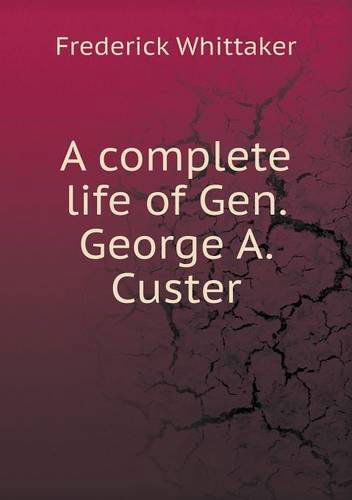 Frederick Whittaker

A complete life of Gen. George A. Custer